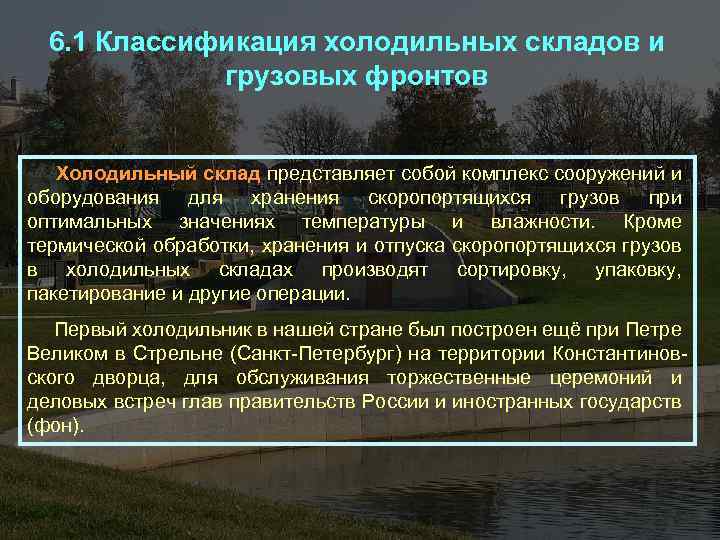 6.1 Классификация холодильных складов и грузовых фронтов

Холодильный склад представляет собой комплекс сооружений и оборудования для хранения скоропортящихся грузов при оптимальных значениях температуры и влажности. Кроме термической обработки, хранения и отпуска скоропортящихся грузов в холодильных складах производят сортировку, упаковку, пакетирование и другие операции.

Первый холодильник в нашей стране был построен ещё при Петре Великом в Стрельне (Санкт-Петербург) на территории Константиновского дворца, для обслуживания торжественные церемоний и деловых встреч глав правительств России и иностранных государств (фон).